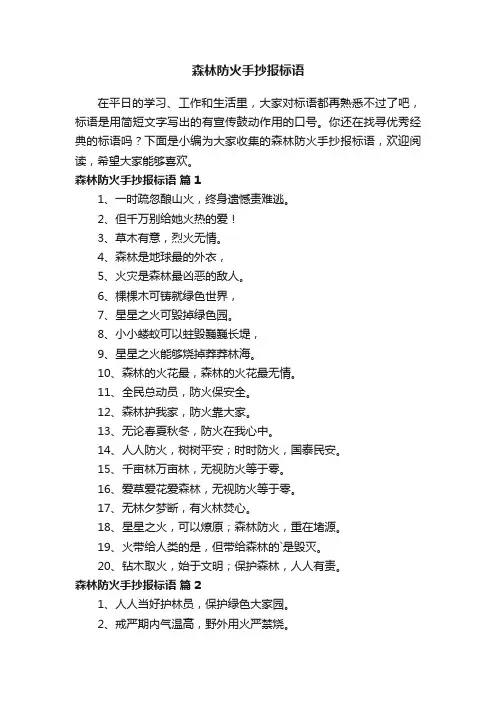 森林防火手抄报标语

在平日的学习、工作和生活里，大家对标语都再熟悉不过了吧，标语是用简短文字写出的有宣传鼓动作用的口号。你还在找寻优秀经典的标语吗？下面是小编为大家收集的森林防火手抄报标语，欢迎阅读，希望大家能够喜欢。

森林防火手抄报标语 篇1

1、一时疏忽酿山火，终身遗憾责难逃。

2、但千万别给她火热的爱！

3、草木有意，烈火无情。

4、森林是地球最的外衣，

5、火灾是森林最凶恶的敌人。

6、棵棵木可铸就绿色世界，

7、星星之火可毁掉绿色园。

8、小小蝼蚁可以蛀毁巍巍长堤，

9、星星之火能够烧掉莽莽林海。

10、森林的火花最，森林的火花最无情。

11、全民总动员，防火保安全。

12、森林护我家，防火靠大家。

13、无论春夏秋冬，防火在我心中。

14、人人防火，树树平安；时时防火，国泰民安。

15、千亩林万亩林，无视防火等于零。

16、爱草爱花爱森林，无视防火等于零。

17、无林夕梦断，有火林焚心。

18、星星之火，可以燎原；森林防火，重在堵源。

19、火带给人类的是，但带给森林的`是毁灭。

20、钻木取火，始于文明；保护森林，人人有责。

森林防火手抄报标语 篇2

1、人人当好护林员，保护绿色大家园。

2、戒严期内气温高，野外用火严禁烧。